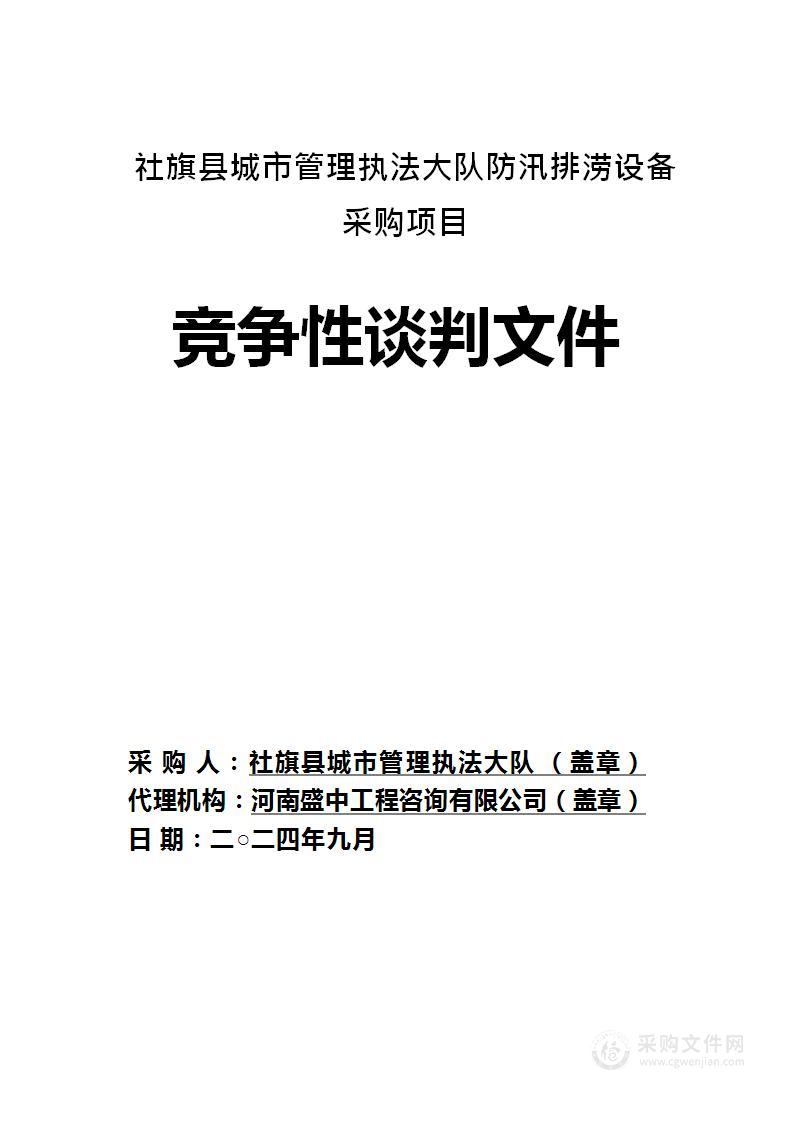 社旗县城市管理执法大队防汛排涝设备采购项目

竞争性谈判文件

采 购 人：社旗县城市管理执法大队 （盖章）
代理机构：河南盛中工程咨询有限公司（盖章）
日 期：二○二四年九月

采购文件网
www.cgwenjian.com